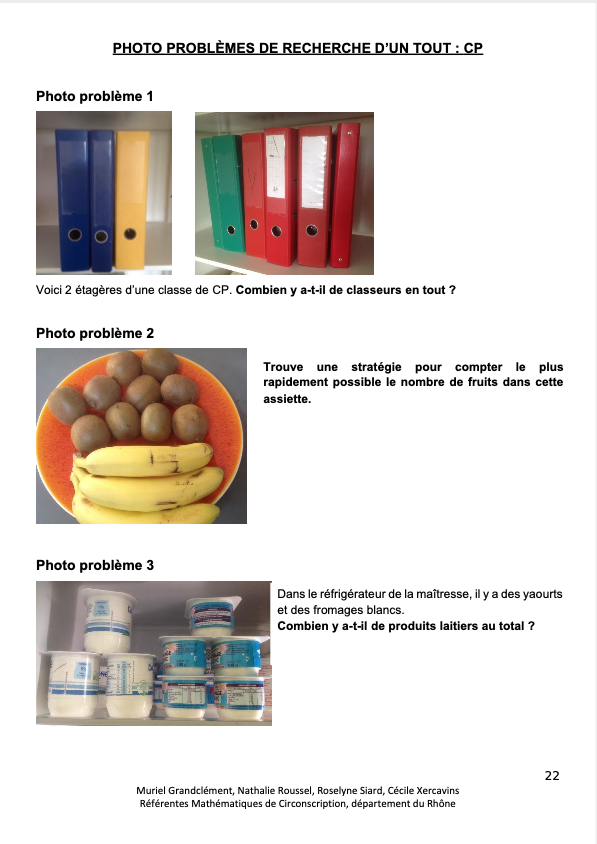 PHOTO PROBLÈMES DE RECHERCHE D'UN TOUT : CP

Photo problème 1

Voici 2 étagères d'une classe de CP. Combien y a-t-il de classeurs en tout ?

Photo problème 2

Trouve une stratégie pour compter le plus rapidement possible le nombre de fruits dans cette assiette.

Photo problème 3

Dans le réfrigérateur de la maîtresse, il y a des yaourts et des fromages blancs.
Combien y a-t-il de produits laitiers au total ?

22

Muriel Grandclément, Nathalie Roussel, Roselyne Siard, Cécile Xercavins
Référentes Mathématiques de Circonscription, département du Rhône